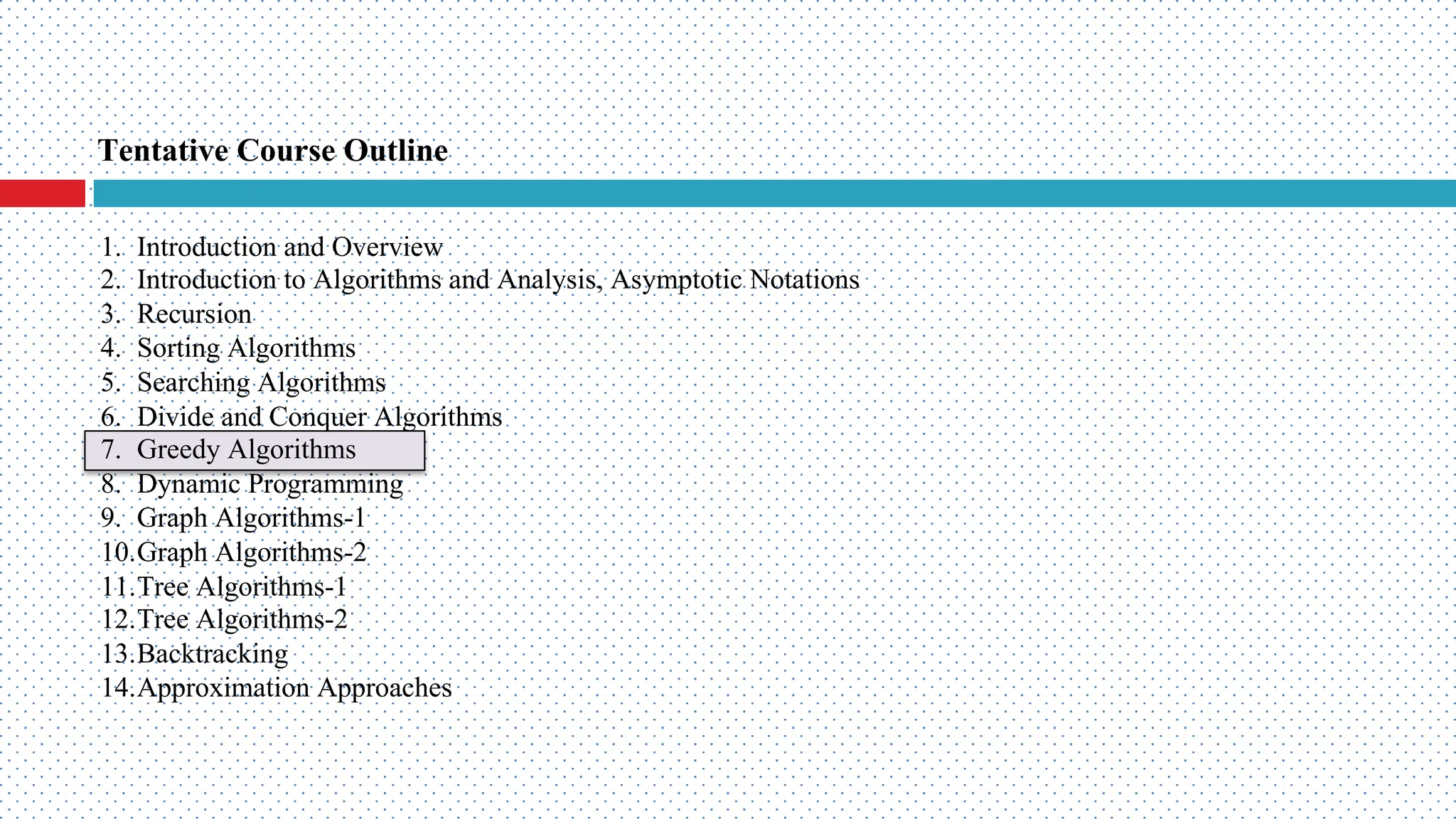 Tentative Course Outline

1. Introduction and Overview
2. Introduction to Algorithms and Analysis, Asymptotic Notations
3. Recursion
4. Sorting Algorithms
5. Searching Algorithms
6. Divide and Conquer Algorithms
7. Greedy Algorithms
8. Dynamic Programming
9. Graph Algorithms-1
10. Graph Algorithms-2
11. Tree Algorithms-1
12. Tree Algorithms-2
13. Backtracking
14. Approximation Approaches